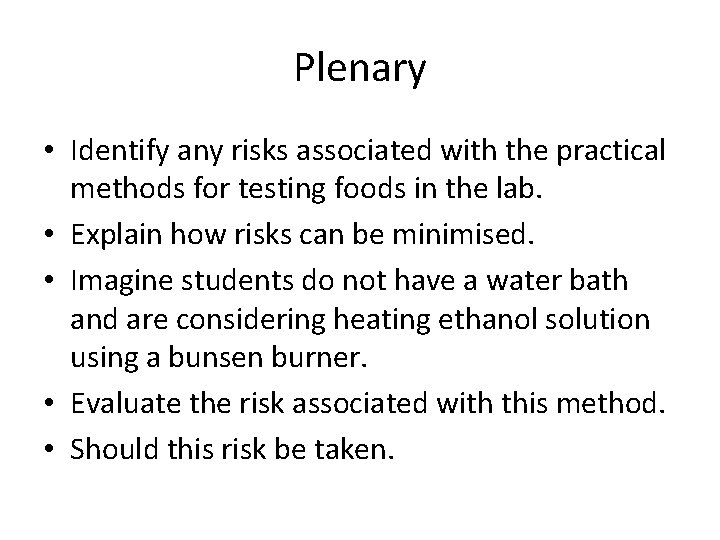 Plenary

• Identify any risks associated with the practical methods for testing foods in the lab.
• Explain how risks can be minimised.
• Imagine students do not have a water bath and are considering heating ethanol solution using a bunsen burner.
• Evaluate the risk associated with this method.
• Should this risk be taken.